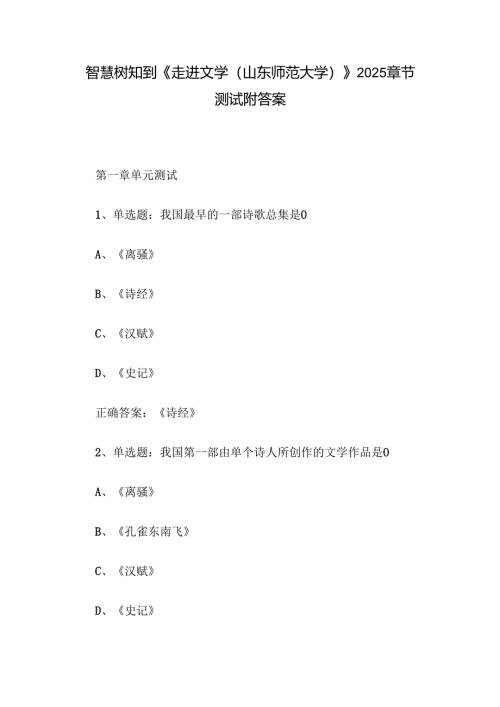 智慧树知到《走进文学（山东师范大学）》2025章节测试附答案

第一章单元测试

1、单选题：我国最早的一部诗歌总集是0

A、《离骚》

B、《诗经》

C、《汉赋》

D、《史记》

正确答案：《诗经》

2、单选题：我国第一部由单个诗人所创作的文学作品是0

A、《离骚》

B、《孔雀东南飞》

C、《汉赋》

D、《史记》